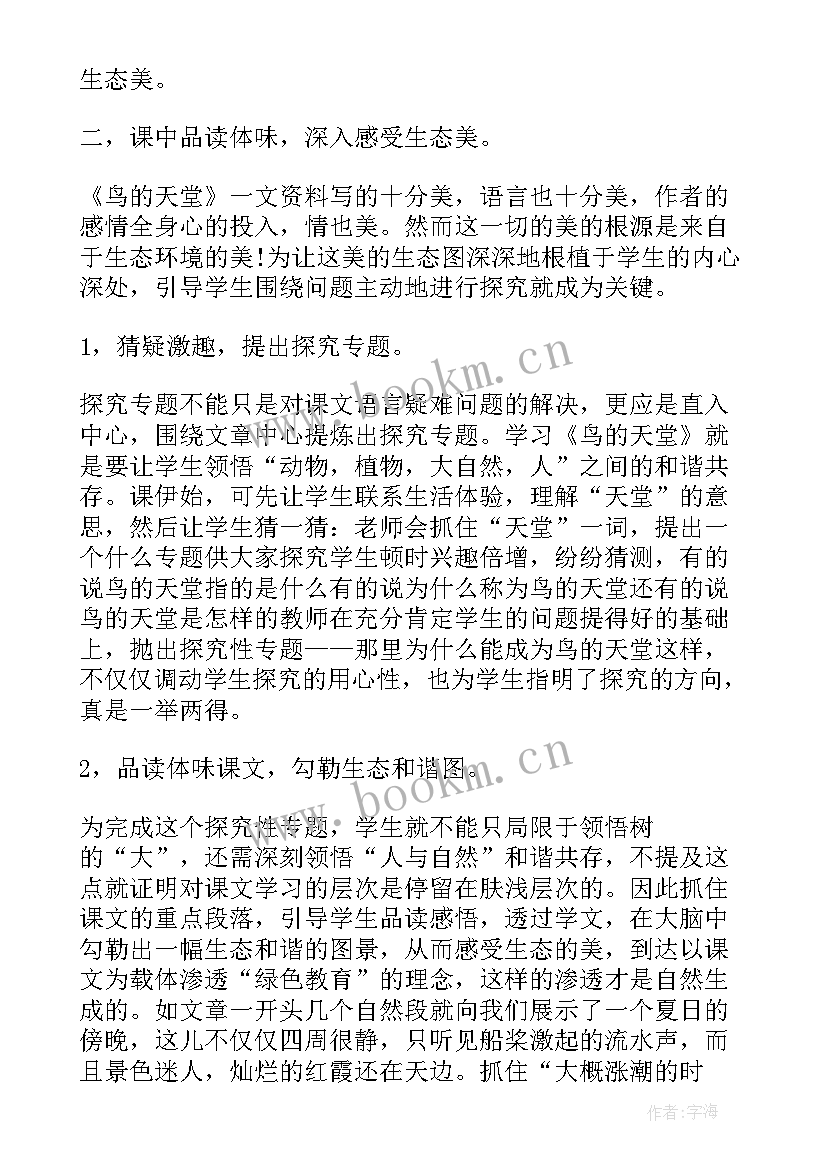 生态美。

二，课中品读体味，深入感受生态美。

《鸟的天堂》一文资料写的十分美，语言也十分美，作者的感情全身心的投入，情也美。然而这一切的美的根源是来自于生态环境的美!为让这美的生态图深深地根植于学生的内心深处，引导学生围绕问题主动地进行探究就成为关键。

1，猜疑激趣，提出探究专题。

探究专题不能只是对课文语言疑难问题的解决，更应是直入中心，围绕文章中心提炼出探究专题。学习《鸟的天堂》就是要让学生领悟“动物，植物，大自然，人”之间的和谐共存。课伊始，可先让学生联系生活体验，理解“天堂”的意思，然后让学生猜一猜：老师会抓住“天堂”一词，提出一个什么专题供大家探究学生顿时兴趣倍增，纷纷猜测，有的说鸟的天堂指的是什么有的说为什么称为鸟的天堂还有的说鸟的天堂是怎样的教师在充分肯定学生的问题提得好的基础上，抛出探究性专题——那里为什么能成为鸟的天堂这样，不仅仅调动学生探究的用心性，也为学生指明了探究的方向，真是一举两得。

2，品读体味课文，勾勒生态和谐图。

为完成这个探究性专题，学生就不能只局限于领悟树的“大”，还需深刻领悟“人与自然”和谐共存，不提及这点就证明对课文学习的层次是停留在肤浅层次的。因此抓住课文的重点段落，引导学生品读感悟，透过学文，在大脑中勾勒出一幅生态和谐的图景，从而感受生态的美，到达以课文为载体渗透“绿色教育”的理念，这样的渗透才是自然生成的。如文章一开头几个自然段就向我们展示了一个夏日的傍晚，这儿不仅仅四周很静，只听见船桨激起的流水声，而且景色迷人，灿烂的红霞还在天边。抓住“大概涨潮的时

www.bookm.cn

www.bookm.cn

作者：宇海